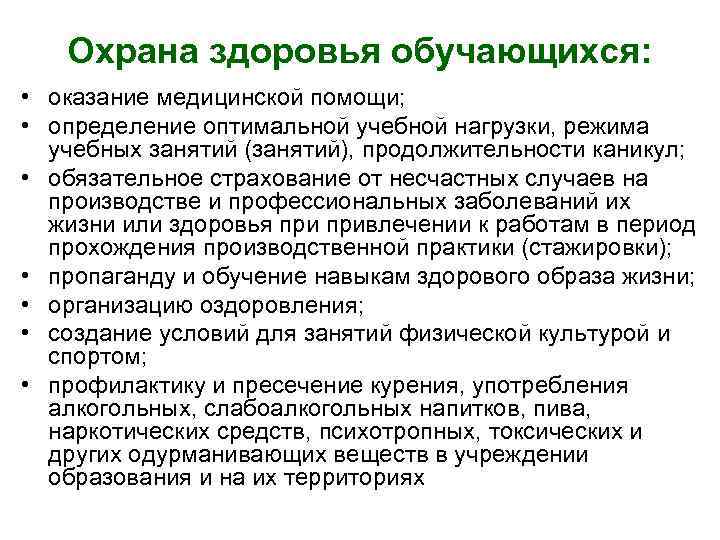 Охрана здоровья обучающихся:

• оказание медицинской помощи;
• определение оптимальной учебной нагрузки, режима учебных занятий (занятий), продолжительности каникул;
• обязательное страхование от несчастных случаев на производстве и профессиональных заболеваний их жизни или здоровья при привлечении к работам в период прохождения производственной практики (стажировки);
• пропаганду и обучение навыкам здорового образа жизни;
• организацию оздоровления;
• создание условий для занятий физической культурой и спортом;
• профилактику и пресечение курения, употребления алкогольных, слабоалкогольных напитков, пива, наркотических средств, психотропных, токсических и других одурманивающих веществ в учреждении образования и на их территориях